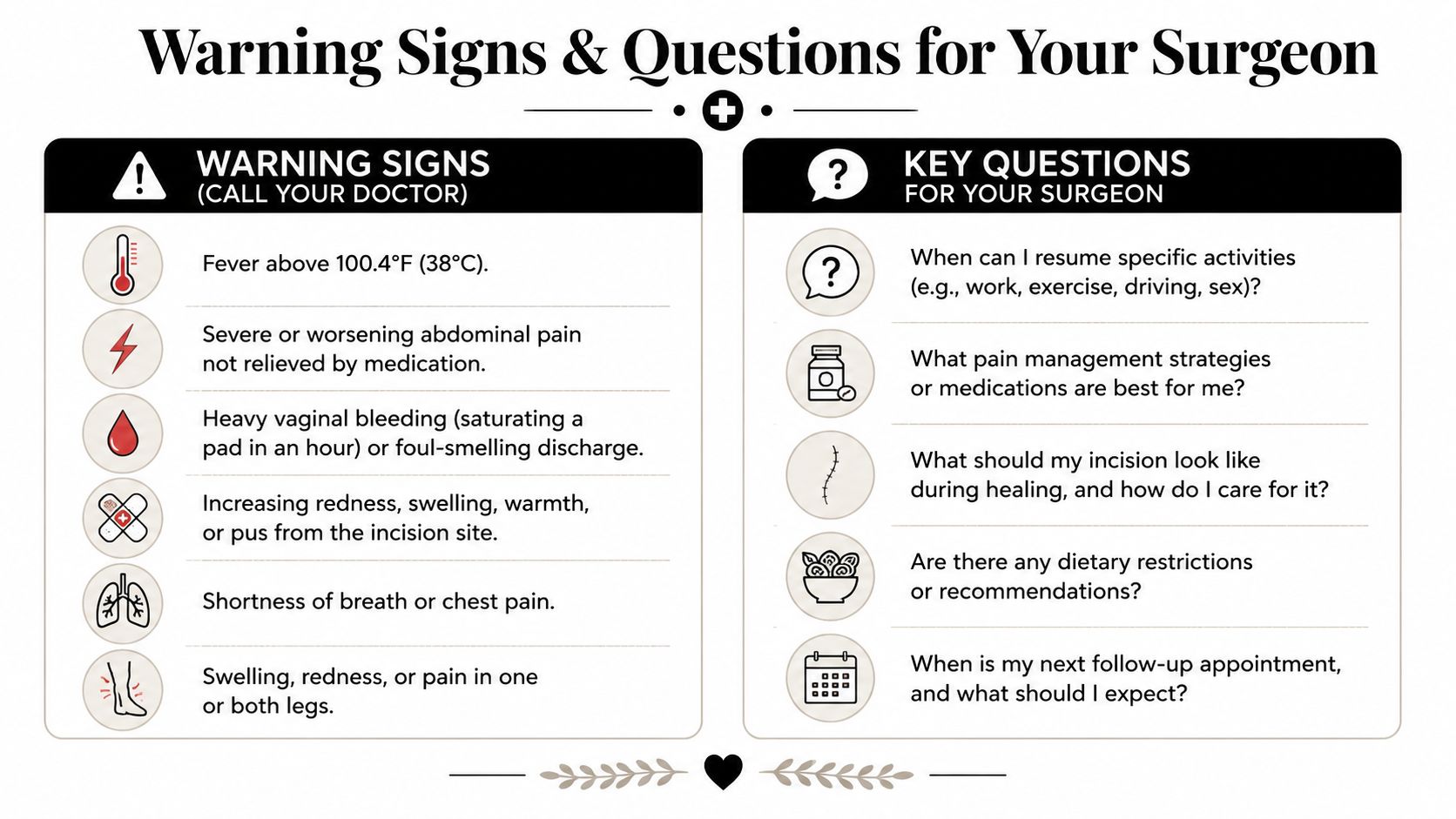 Warning Signs & Questions for Your Surgeon

WARNING SIGNS
(CALL YOUR DOCTOR)

Fever above 100.4°F (38°C).

Severe or worsening abdominal pain not relieved by medication.

Heavy vaginal bleeding (saturating a pad in an hour) or foul-smelling discharge.

Increasing redness, swelling, warmth, or pus from the incision site.

Shortness of breath or chest pain.

Swelling, redness, or pain in one or both legs.

KEY QUESTIONS
FOR YOUR SURGEON

When can I resume specific activities (e.g., work, exercise, driving, sex)?

What pain management strategies or medications are best for me?

What should my incision look like during healing, and how do I care for it?

Are there any dietary restrictions or recommendations?

When is my next follow-up appointment, and what should I expect?